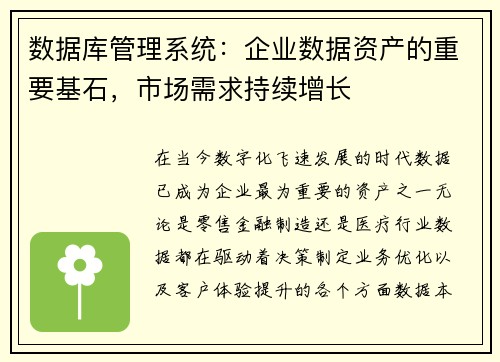 数据库管理系统：企业数据资产的重要基石，市场需求持续增长

在当今数字化飞速发展的时代数据已成为企业最为重要的资产之一无论是零售金融制造还是医疗行业数据都在驱动着决策制定业务优化以及客户体验提升的各个方面数据本